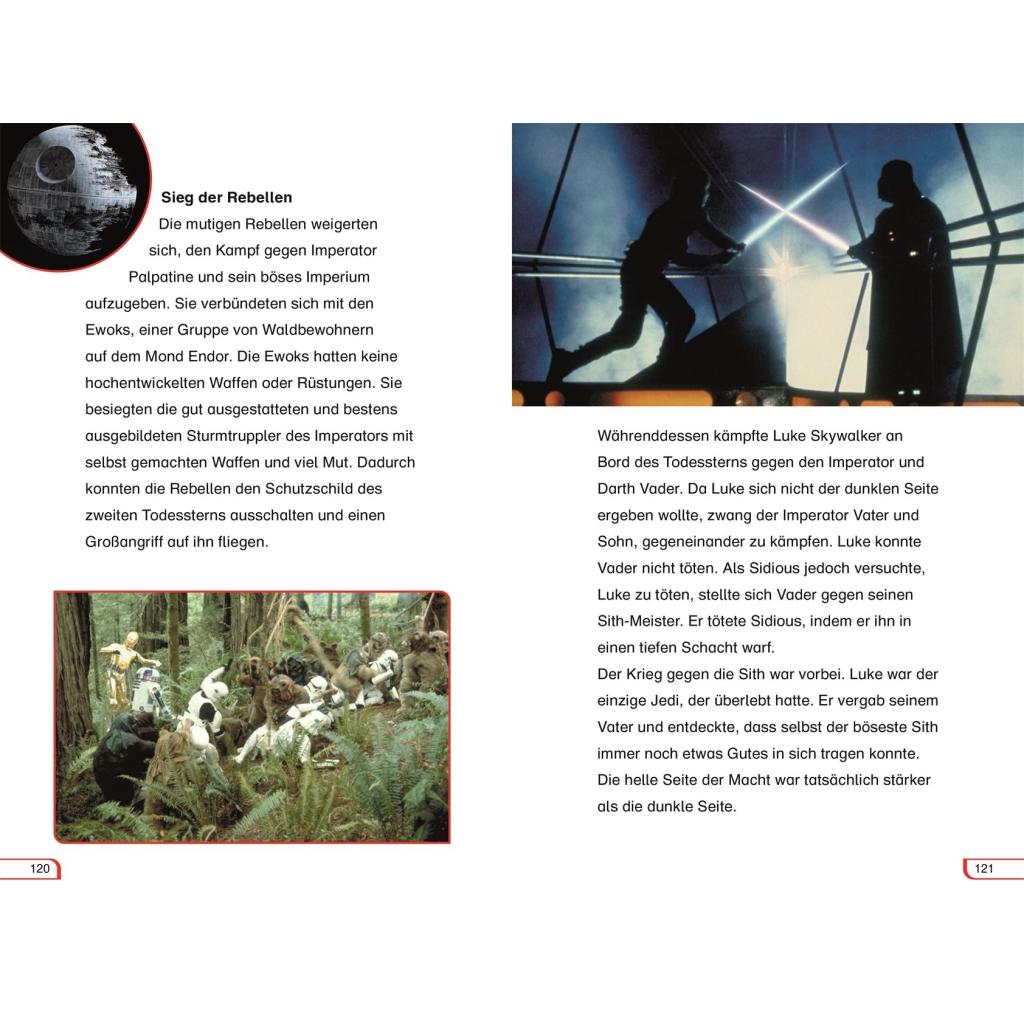 Sieg der Rebellen

Die mutigen Rebellen weigerten sich, den Kampf gegen Imperator Palpatine und sein böses Imperium aufzugeben. Sie verbündeten sich mit den Ewoks, einer Gruppe von Waldbewohnern auf dem Mond Endor. Die Ewoks hatten keine hochentwickelten Waffen oder Rüstungen. Sie besiegten die gut ausgestatteten und bestens ausgebildeten Sturmtruppler des Imperators mit selbst gemachten Waffen und viel Mut. Dadurch konnten die Rebellen den Schutzschild des zweiten Todessterns ausschalten und einen Großangriff auf ihn fliegen.

120

Währenddessen kämpfte Luke Skywalker an Bord des Todessterns gegen den Imperator und Darth Vader. Da Luke sich nicht der dunklen Seite ergeben wollte, zwang der Imperator Vater und Sohn, gegeneinander zu kämpfen. Luke konnte Vader nicht töten. Als Sidious jedoch versuchte, Luke zu töten, stellte sich Vader gegen seinen Sith-Meister. Er tötete Sidious, indem er ihn in einen tiefen Schacht warf.
Der Krieg gegen die Sith war vorbei. Luke war der einzige Jedi, der überlebt hatte. Er vergab seinem Vater und entdeckte, dass selbst der böseste Sith immer noch etwas Gutes in sich tragen konnte. Die helle Seite der Macht war tatsächlich stärker als die dunkle Seite.

121